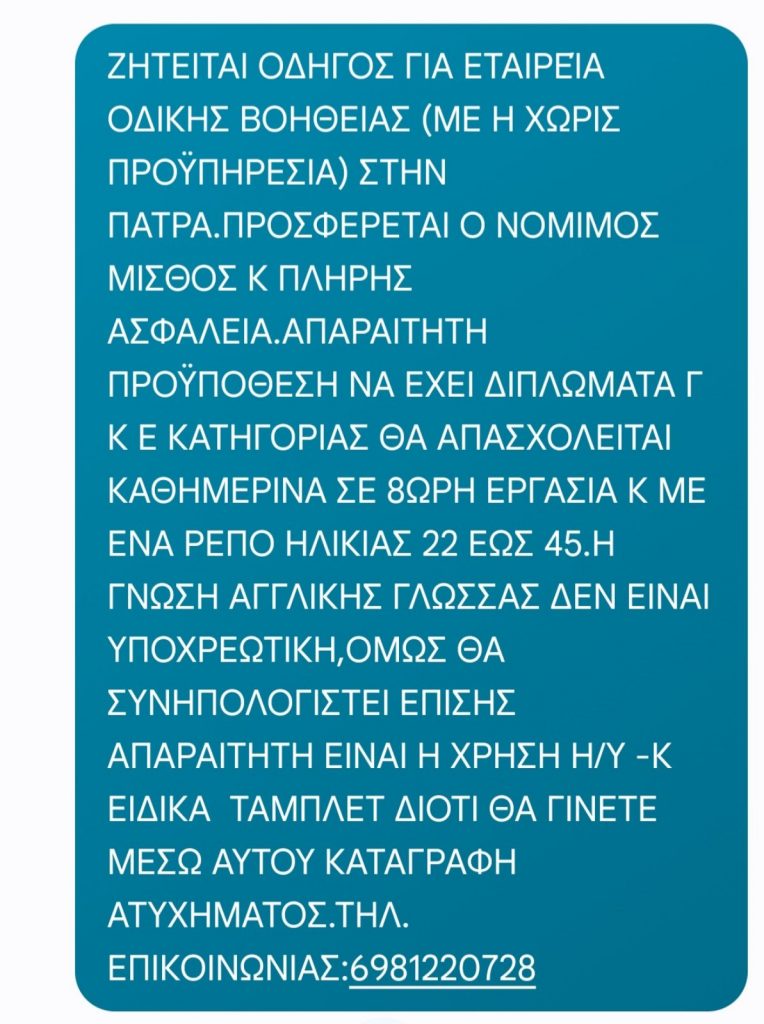 ΖΗΤΕΙΤΑΙ ΟΔΗΓΟΣ ΓΙΑ ΕΤΑΙΡΕΙΑ ΟΔΙΚΗΣ ΒΟΗΘΕΙΑΣ (ΜΕ Η ΧΩΡΙΣ ΠΡΟΫΠΗΡΕΣΙΑ) ΣΤΗΝ ΠΑΤΡΑ.ΠΡΟΣΦΕΡΕΤΑΙ Ο ΝΟΜΙΜΟΣ ΜΙΣΘΟΣ Κ ΠΛΗΡΗΣ ΑΣΦΑΛΕΙΑ.ΑΠΑΡΑΙΤΗΤΗ ΠΡΟΫΠΟΘΕΣΗ ΝΑ ΕΧΕΙ ΔΙΠΛΩΜΑΤΑ Γ Κ Ε ΚΑΤΗΓΟΡΙΑΣ ΘΑ ΑΠΑΣΧΟΛΕΙΤΑΙ ΚΑΘΗΜΕΡΙΝΑ ΣΕ 8ΩΡΗ ΕΡΓΑΣΙΑ Κ ΜΕ ΕΝΑ ΡΕΠΟ ΗΛΙΚΙΑΣ 22 ΕΩΣ 45.Η ΓΝΩΣΗ ΑΓΓΛΙΚΗΣ ΓΛΩΣΣΑΣ ΔΕΝ ΕΙΝΑΙ ΥΠΟΧΡΕΩΤΙΚΗ,ΟΜΩΣ ΘΑ ΣΥΝΗΠΟΛΟΓΙΣΤΕΙ ΕΠΙΣΗΣ ΑΠΑΡΑΙΤΗΤΗ ΕΙΝΑΙ Η ΧΡΗΣΗ Η/Υ -Κ ΕΙΔΙΚΑ ΤΑΜΠΛΕΤ ΔΙΟΤΙ ΘΑ ΓΙΝΕΤΕ ΜΕΣΩ ΑΥΤΟΥ ΚΑΤΑΓΡΑΦΗ ΑΤΥΧΗΜΑΤΟΣ.ΤΗΛ. ΕΠΙΚΟΙΝΩΝΙΑΣ:6981220728